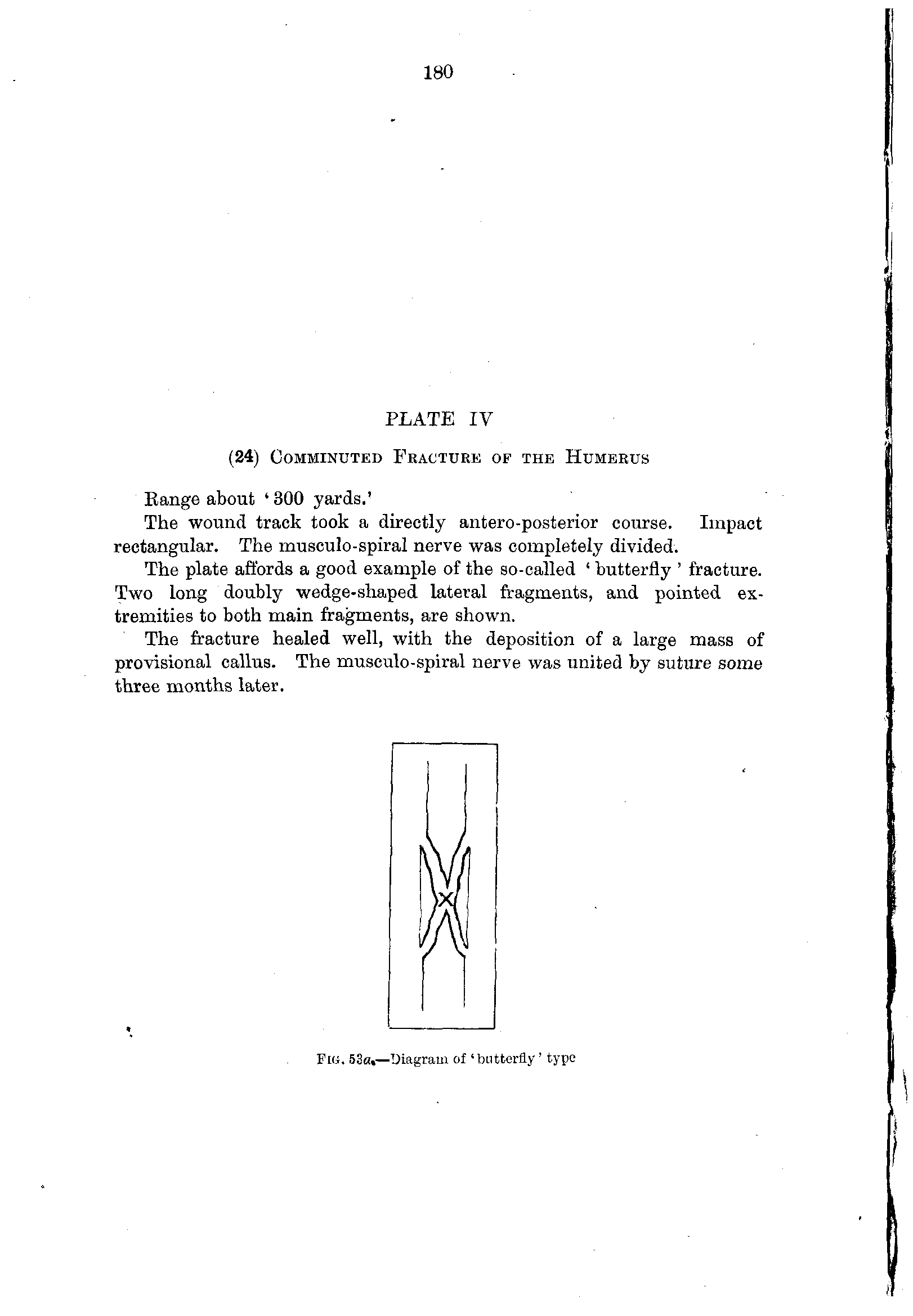 180

PLATE IV

(24) Comminuted Fracture of the Humerus

Range about '300 yards.'

The wound track took a directly antero-posterior course. Impact rectangular. The musculo-spiral nerve was completely divided.

The plate affords a good example of the so-called 'butterfly' fracture. Two long doubly wedge-shaped lateral fragments, and pointed extremities to both main fragments, are shown.

The fracture healed well, with the deposition of a large mass of provisional callus. The musculo-spiral nerve was united by suture some three months later.

Fig. 53a.—Diagram of 'butterfly' type